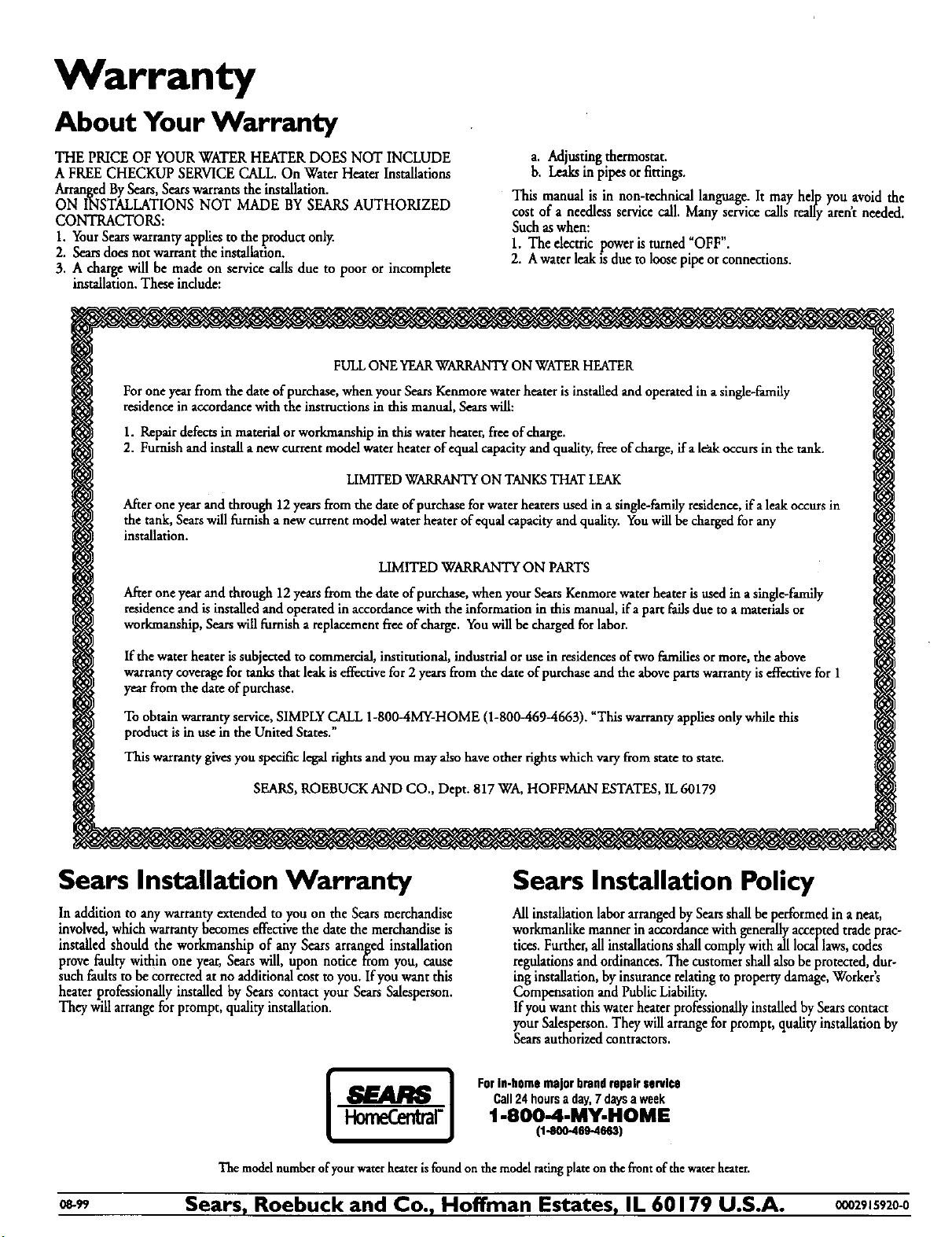 Warranty

About Your Warranty

THE PRICE OF YOUR WATER HEATER DOES NOT INCLUDE A FREE CHECKUP SERVICE CALL. On Water Heater Installations Arranged By Sears, Sears warrants the installation.
ON INSTALLATIONS NOT MADE BY SEARS AUTHORIZED CONTRACTORS:
1. Your Sears warranty applies to the product only.
2. Sears does not warrant the installation.
3. A charge will be made on service calls due to poor or incomplete installation. These include:

a. Adjusting thermostat.
b. Leaks in pipes or fittings.
This manual is in non-technical language. It may help you avoid the cost of a needless service call. Many service calls really aren't needed. Such as when:
1. The electric power is turned "OFF".
2. A water leak is due to loose pipe or connections.

FULL ONE YEAR WARRANTY ON WATER HEATER

For one year from the date of purchase, when your Sears Kenmore water heater is installed and operated in a single-family residence in accordance with the instructions in this manual, Sears will:

1. Repair defects in material or workmanship in this water heater, free of charge.
2. Furnish and install a new current model water heater of equal capacity and quality, free of charge, if a leak occurs in the tank.

LIMITED WARRANTY ON TANKS THAT LEAK

After one year and through 12 years from the date of purchase for water heaters used in a single-family residence, if a leak occurs in the tank, Sears will furnish a new current model water heater of equal capacity and quality. You will be charged for any installation.

LIMITED WARRANTY ON PARTS

After one year and through 12 years from the date of purchase, when your Sears Kenmore water heater is used in a single-family residence and is installed and operated in accordance with the information in this manual, if a part fails due to a materials or workmanship, Sears will furnish a replacement free of charge. You will be charged for labor.

If the water heater is subjected to commercial, institutional, industrial or use in residences of two families or more, the above warranty coverage for tanks that leak is effective for 2 years from the date of purchase and the above parts warranty is effective for 1 year from the date of purchase.

To obtain warranty service, SIMPLY CALL 1-800-4MY-HOME (1-800-469-4663). "This warranty applies only while this product is in use in the United States."

This warranty gives you specific legal rights and you may also have other rights which vary from state to state.

SEARS, ROEBUCK AND CO., Dept. 817 WA, HOFFMAN ESTATES, IL 60179

Sears Installation Warranty

In addition to any warranty extended to you on the Sears merchandise involved, which warranty becomes effective the date the merchandise is installed should the workmanship of any Sears arranged installation prove faulty within one year, Sears will, upon notice from you, cause such faults to be corrected at no additional cost to you. If you want this heater professionally installed by Sears contact your Sears Salesperson. They will arrange for prompt, quality installation.

Sears Installation Policy

All installation labor arranged by Sears shall be performed in a neat, workmanlike manner in accordance with generally accepted trade practices. Further, all installations shall comply with all local laws, codes regulations and ordinances. The customer shall also be protected, during installation, by insurance relating to property damage, Worker's Compensation and Public Liability.
If you want this water heater professionally installed by Sears contact your Salesperson. They will arrange for prompt, quality installation by Sears authorized contractors.

SEARS
HomeCentral™

For in-home major brand repair service
Call 24 hours a day, 7 days a week
1-800-4-MY-HOME
(1-800-469-4663)

The model number of your water heater is found on the model rating plate on the front of the water heater.

08-99 Sears, Roebuck and Co., Hoffman Estates, IL 60179 U.S.A. 0002915920-0